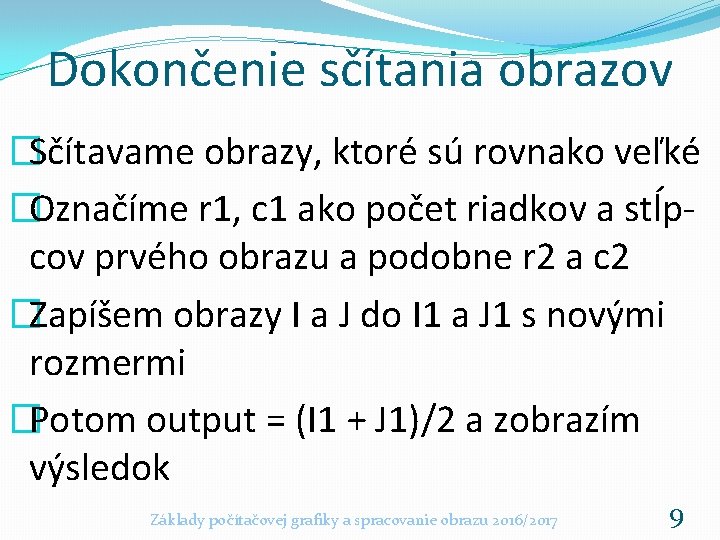 Dokončenie sčítania obrazov

Sčítavame obrazy, ktoré sú rovnako veľké

Označíme r1, c1 ako počet riadkov a stĺpcov prvého obrazu a podobne r2 a c2

Zapíšem obrazy I a J do I1 a J1 s novými rozmermi

Potom output = (I1 + J1)/2 a zobrazím výsledok

Základy počítačovej grafiky a spracovanie obrazu 2016/2017

9